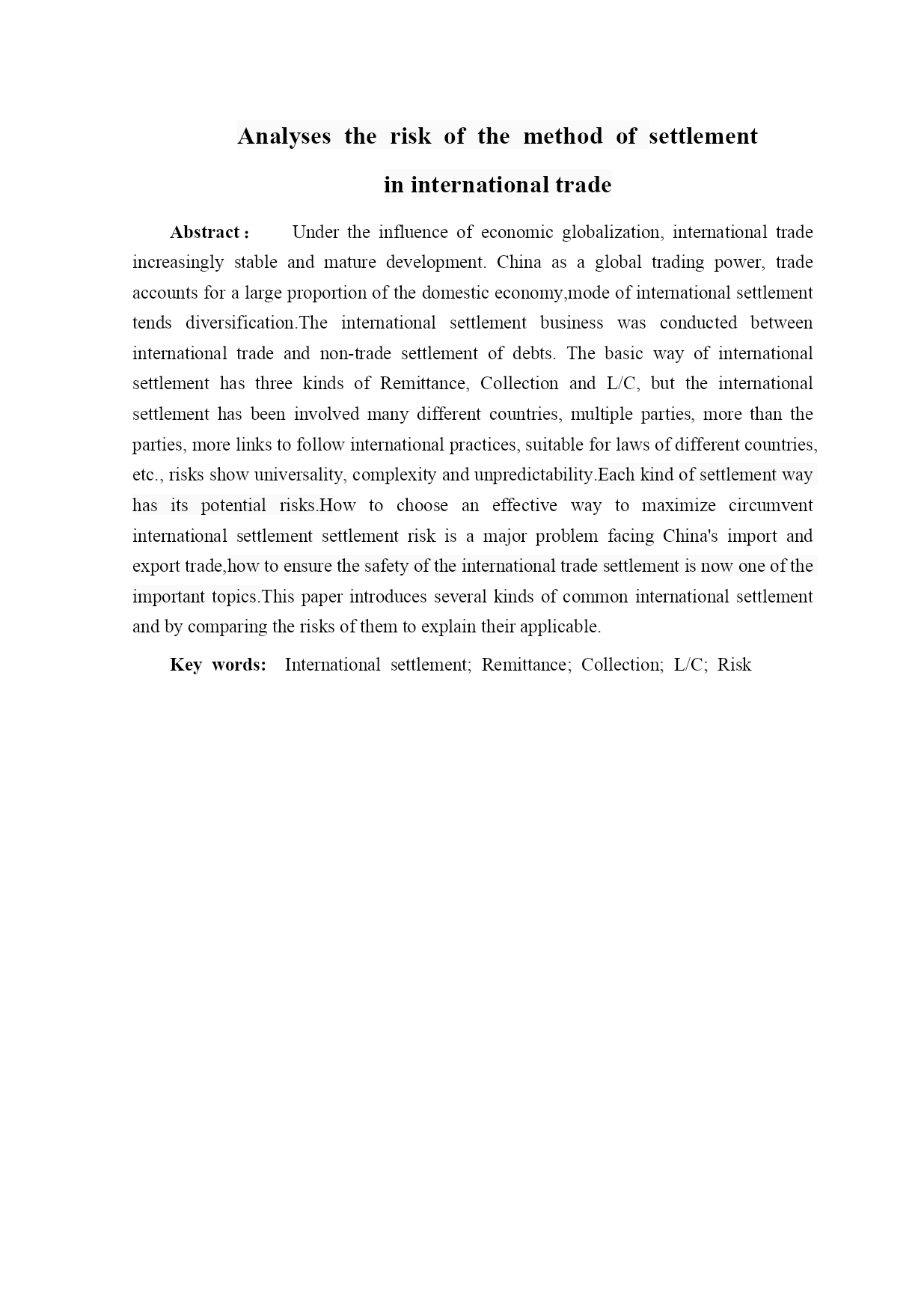 Analyses the risk of the method of settlement in international trade

Abstract： Under the influence of economic globalization, international trade increasingly stable and mature development. China as a global trading power, trade accounts for a large proportion of the domestic economy,mode of international settlement tends diversification.The international settlement business was conducted between international trade and non-trade settlement of debts. The basic way of international settlement has three kinds of Remittance, Collection and L/C, but the international settlement has been involved many different countries, multiple parties, more than the parties, more links to follow international practices, suitable for laws of different countries, etc., risks show universality, complexity and unpredictability.Each kind of settlement way has its potential risks.How to choose an effective way to maximize circumvent international settlement settlement risk is a major problem facing China's import and export trade,how to ensure the safety of the international trade settlement is now one of the important topics.This paper introduces several kinds of common international settlement and by comparing the risks of them to explain their applicable.

Key words: International settlement; Remittance; Collection; L/C; Risk